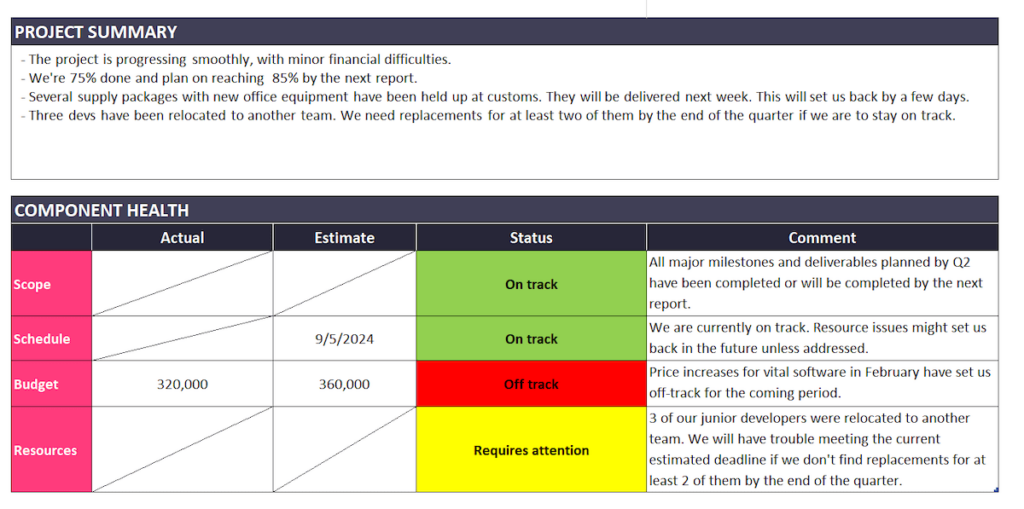 PROJECT SUMMARY

- The project is progressing smoothly, with minor financial difficulties.
- We're 75% done and plan on reaching 85% by the next report.
- Several supply packages with new office equipment have been held up at customs. They will be delivered next week. This will set us back by a few days.
- Three devs have been relocated to another team. We need replacements for at least two of them by the end of the quarter if we are to stay on track.

COMPONENT HEALTH

| | Actual | Estimate | Status | Comment |
|---|---|---|---|---|
| Scope | | | On track | All major milestones and deliverables planned by Q2 have been completed or will be completed by the next report. |
| Schedule | | 9/5/2024 | On track | We are currently on track. Resource issues might set us back in the future unless addressed. |
| Budget | 320,000 | 360,000 | Off track | Price increases for vital software in February have set us off-track for the coming period. |
| Resources | | | Requires attention | 3 of our junior developers were relocated to another team. We will have trouble meeting the current estimated deadline if we don't find replacements for at least 2 of them by the end of the quarter. |